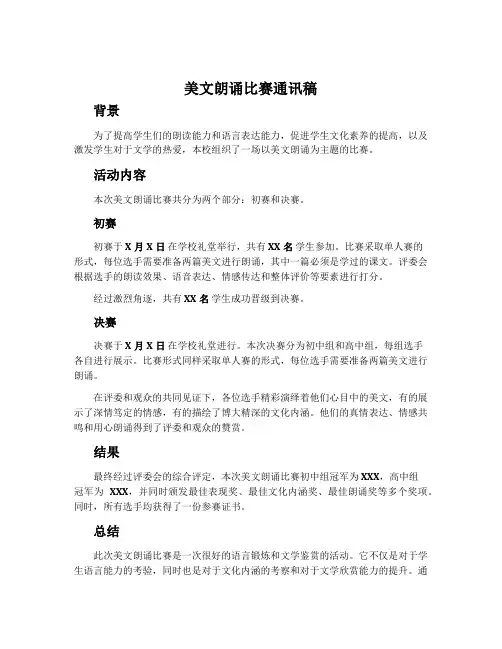 美文朗诵比赛通讯稿

背景

为了提高学生们的朗读能力和语言表达能力，促进学生文化素养的提高，以及激发学生对于文学的热爱，本校组织了一场以美文朗诵为主题的比赛。

活动内容

本次美文朗诵比赛共分为两个部分：初赛和决赛。

初赛

初赛于 X 月 X 日在学校礼堂举行，共有 XX 名学生参加。比赛采取单人赛的形式，每位选手需要准备两篇美文进行朗诵，其中一篇必须是学过的课文。评委会根据选手的朗读效果、语音表达、情感传达和整体评价等要素进行打分。

经过激烈角逐，共有 XX 名学生成功晋级到决赛。

决赛

决赛于 X 月 X 日在学校礼堂进行。本次决赛分为初中组和高中组，每组选手各自进行展示。比赛形式同样采取单人赛的形式，每位选手需要准备两篇美文进行朗诵。

在评委和观众的共同见证下，各位选手精彩演绎着他们心目中的美文，有的展示了深情笃定的情感，有的描绘了博大精深的文化内涵。他们的真情表达、情感共鸣和用心朗诵得到了评委和观众的赞赏。

结果

最终经过评委会的综合评定，本次美文朗诵比赛初中组冠军为 XXX，高中组冠军为 XXX，并同时颁发最佳表现奖、最佳文化内涵奖、最佳朗诵奖等多个奖项。同时，所有选手均获得了一份参赛证书。

总结

此次美文朗诵比赛是一次很好的语言锻炼和文学鉴赏的活动。它不仅是对于学生语言能力的考验，同时也是对于文化内涵的考察和对于文学欣赏能力的提升。通